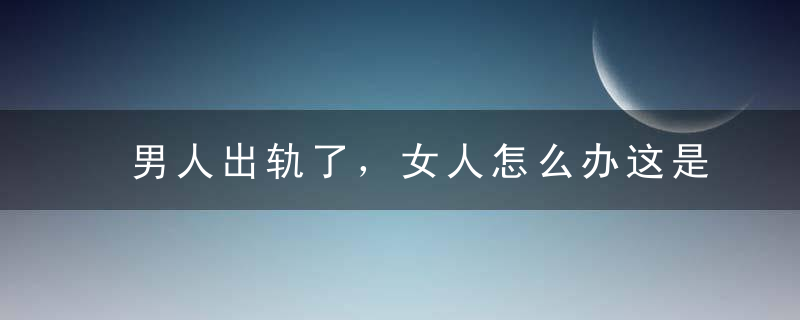 男人出轨了，女人怎么办这是